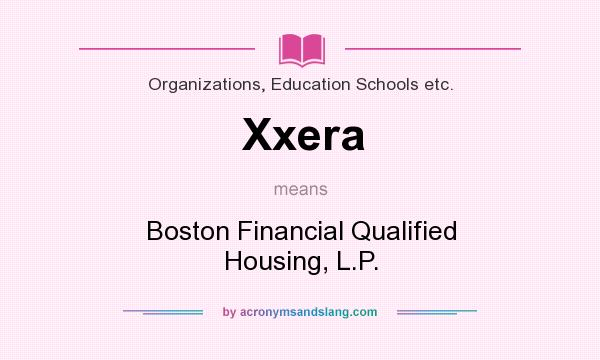 Organizations, Education Schools etc.

Xxera

means

Boston Financial Qualified Housing, L.P.

by acronymsandslang.com